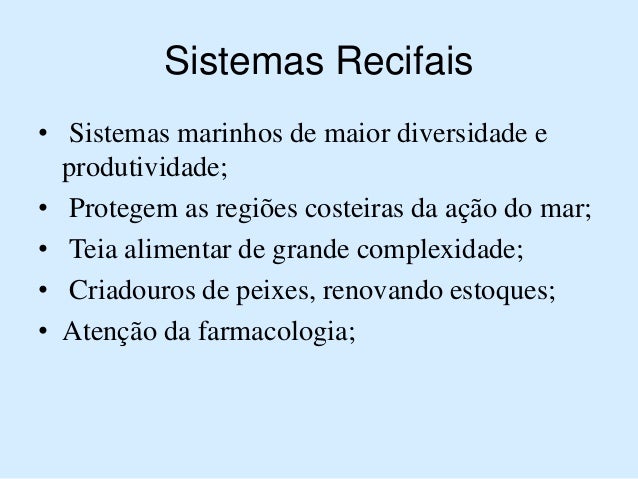 Sistemas Recifais

• Sistemas marinhos de maior diversidade e produtividade;
• Protegem as regiões costeiras da ação do mar;
• Teia alimentar de grande complexidade;
• Criadouros de peixes, renovando estoques;
• Atenção da farmacologia;